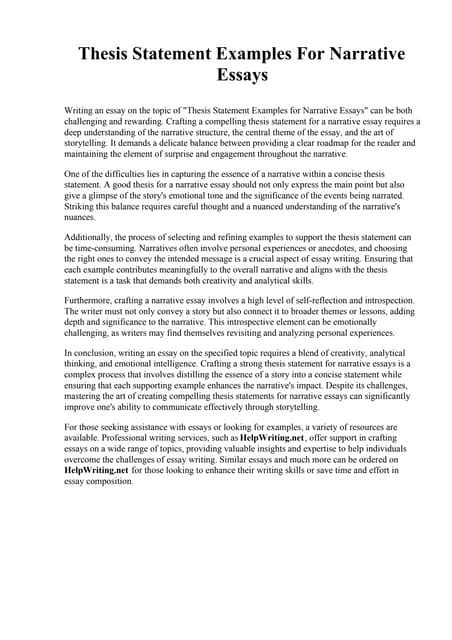 Thesis Statement Examples For Narrative Essays

Writing an essay on the topic of "Thesis Statement Examples for Narrative Essays" can be both challenging and rewarding. Crafting a compelling thesis statement for a narrative essay requires a deep understanding of the narrative structure, the central theme of the essay, and the art of storytelling. It demands a delicate balance between providing a clear roadmap for the reader and maintaining the element of surprise and engagement throughout the narrative.

One of the difficulties lies in capturing the essence of a narrative within a concise thesis statement. A good thesis for a narrative essay should not only express the main point but also give a glimpse of the story's emotional tone and the significance of the events being narrated. Striking this balance requires careful thought and a nuanced understanding of the narrative's nuances.

Additionally, the process of selecting and refining examples to support the thesis statement can be time-consuming. Narratives often involve personal experiences or anecdotes, and choosing the right ones to convey the intended message is a crucial aspect of essay writing. Ensuring that each example contributes meaningfully to the overall narrative and aligns with the thesis statement is a task that demands both creativity and analytical skills.

Furthermore, crafting a narrative essay involves a high level of self-reflection and introspection. The writer must not only convey a story but also connect it to broader themes or lessons, adding depth and significance to the narrative. This introspective element can be emotionally challenging, as writers may find themselves revisiting and analyzing personal experiences.

In conclusion, writing an essay on the specified topic requires a blend of creativity, analytical thinking, and emotional intelligence. Crafting a strong thesis statement for narrative essays is a complex process that involves distilling the essence of a story into a concise statement while ensuring that each supporting example enhances the narrative's impact. Despite its challenges, mastering the art of creating compelling thesis statements for narrative essays can significantly improve one's ability to communicate effectively through storytelling.

For those seeking assistance with essays or looking for examples, a variety of resources are available. Professional writing services, such as HelpWriting.net, offer support in crafting essays on a wide range of topics, providing valuable insights and expertise to help individuals overcome the challenges of essay writing. Similar essays and much more can be ordered on HelpWriting.net for those looking to enhance their writing skills or save time and effort in essay composition.